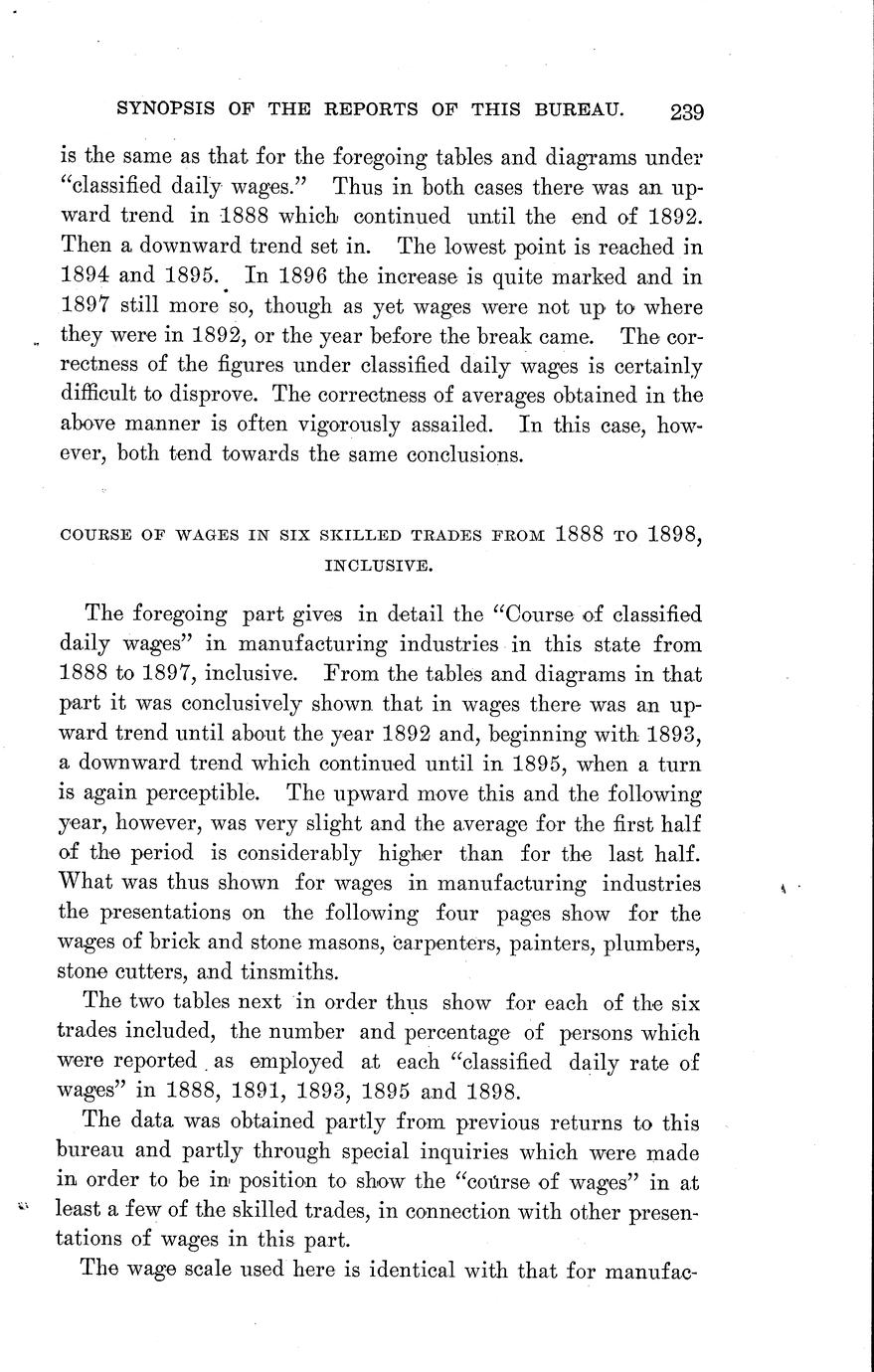 SYNOPSIS OF THE REPORTS OF THIS BUREAU. 239

is the same as that for the foregoing tables and diagrams under "classified daily wages." Thus in both cases there was an upward trend in 1888 which continued until the end of 1892. Then a downward trend set in. The lowest point is reached in 1894 and 1895. In 1896 the increase is quite marked and in 1897 still more so, though as yet wages were not up to where they were in 1892, or the year before the break came. The correctness of the figures under classified daily wages is certainly difficult to disprove. The correctness of averages obtained in the above manner is often vigorously assailed. In this case, however, both tend towards the same conclusions.

COURSE OF WAGES IN SIX SKILLED TRADES FROM 1888 TO 1898, INCLUSIVE.

The foregoing part gives in detail the "Course of classified daily wages" in manufacturing industries in this state from 1888 to 1897, inclusive. From the tables and diagrams in that part it was conclusively shown that in wages there was an upward trend until about the year 1892 and, beginning with 1893, a downward trend which continued until in 1895, when a turn is again perceptible. The upward move this and the following year, however, was very slight and the average for the first half of the period is considerably higher than for the last half. What was thus shown for wages in manufacturing industries the presentations on the following four pages show for the wages of brick and stone masons, carpenters, painters, plumbers, stone cutters, and tinsmiths.

The two tables next in order thus show for each of the six trades included, the number and percentage of persons which were reported as employed at each "classified daily rate of wages" in 1888, 1891, 1893, 1895 and 1898.

The data was obtained partly from previous returns to this bureau and partly through special inquiries which were made in order to be in position to show the "course of wages" in at least a few of the skilled trades, in connection with other presentations of wages in this part.

The wage scale used here is identical with that for manufac-